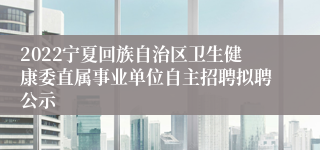 2022宁夏回族自治区卫生健康委直属事业单位自主招聘拟聘公示